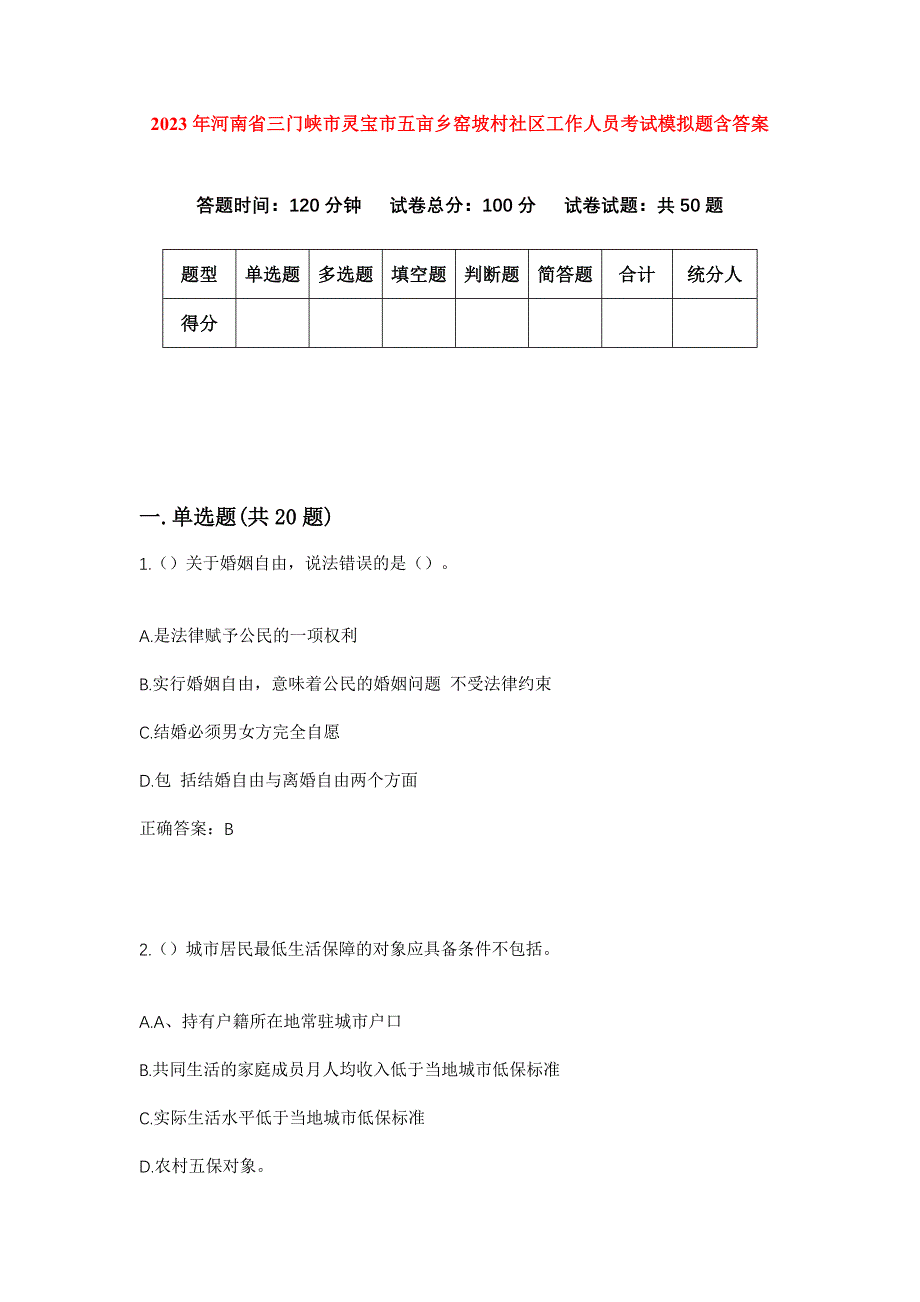 2023年河南省三门峡市灵宝市五亩乡窑坡村社区工作人员考试模拟题含答案

答题时间：120分钟　试卷总分：100分　试卷试题：共50题

| 题型 | 单选题 | 多选题 | 填空题 | 判断题 | 简答题 | 合计 | 统分人 |
|---|---|---|---|---|---|---|---|
| 得分 | | | | | | | |

一.单选题(共20题)

1.（）关于婚姻自由，说法错误的是（）。

A.是法律赋予公民的一项权利

B.实行婚姻自由，意味着公民的婚姻问题 不受法律约束

C.结婚必须男女方完全自愿

D.包 括结婚自由与离婚自由两个方面

正确答案：B

2.（）城市居民最低生活保障的对象应具备条件不包括。

A.A、持有户籍所在地常驻城市户口

B.共同生活的家庭成员月人均收入低于当地城市低保标准

C.实际生活水平低于当地城市低保标准

D.农村五保对象。